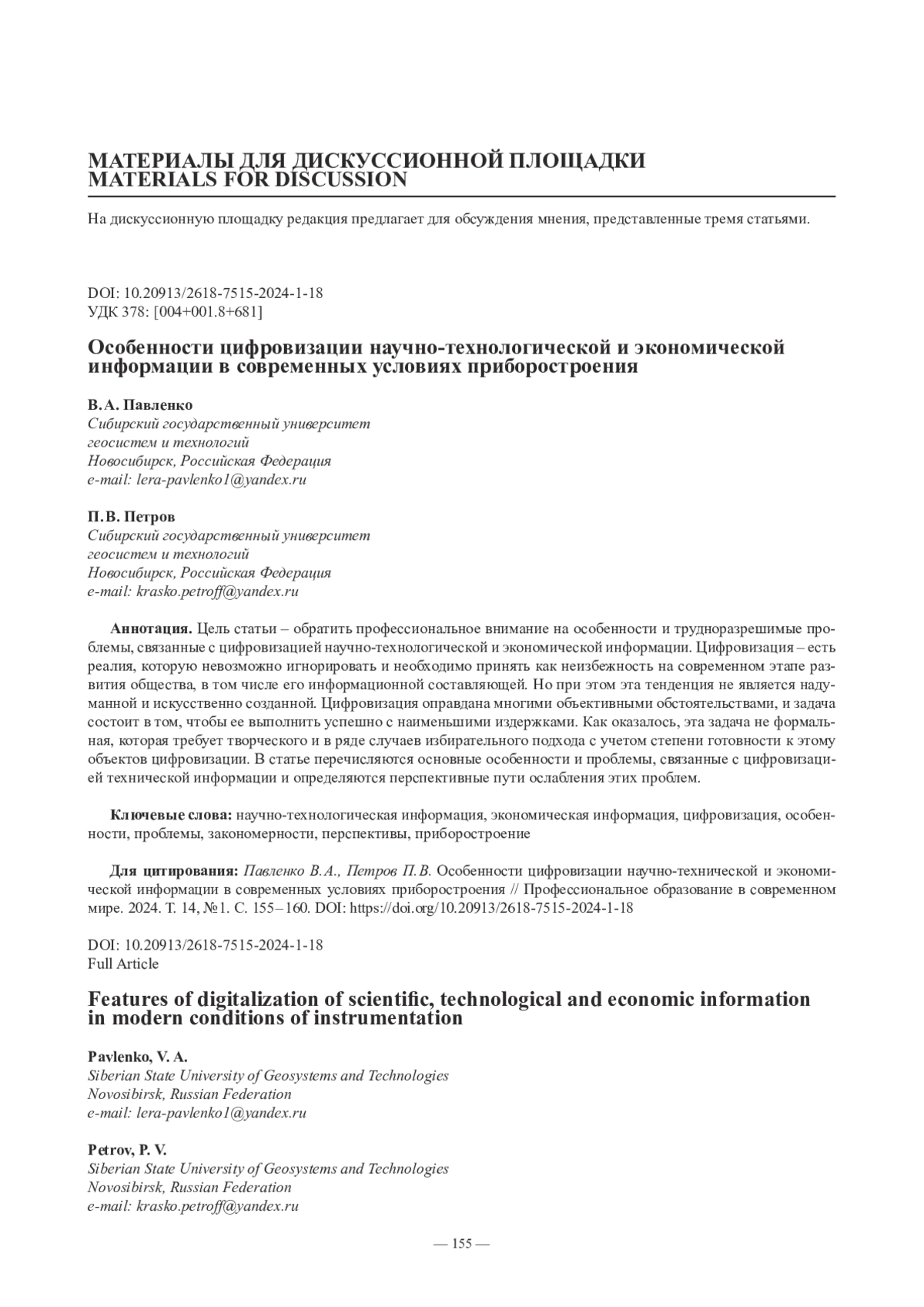 МАТЕРИАЛЫ ДЛЯ ДИСКУССИОННОЙ ПЛОЩАДКИ
MATERIALS FOR DISCUSSION

На дискуссионную площадку редакция предлагает для обсуждения мнения, представленные тремя статьями.

DOI: 10.20913/2618-7515-2024-1-18
УДК 378: [004+001.8+681]

Особенности цифровизации научно-технологической и экономической информации в современных условиях приборостроения

В. А. Павленко
Сибирский государственный университет геосистем и технологий
Новосибирск, Российская Федерация
e-mail: lera-pavlenko1@yandex.ru

П. В. Петров
Сибирский государственный университет геосистем и технологий
Новосибирск, Российская Федерация
e-mail: krasko.petroff@yandex.ru

Аннотация. Цель статьи – обратить профессиональное внимание на особенности и трудноразрешимые проблемы, связанные с цифровизацией научно-технологической и экономической информации. Цифровизация – есть реалия, которую невозможно игнорировать и необходимо принять как неизбежность на современном этапе развития общества, в том числе его информационной составляющей. Но при этом эта тенденция не является надуманной и искусственно созданной. Цифровизация оправдана многими объективными обстоятельствами, и задача состоит в том, чтобы ее выполнить успешно с наименьшими издержками. Как оказалось, эта задача не формальная, которая требует творческого и в ряде случаев избирательного подхода с учетом степени готовности к этому объектов цифровизации. В статье перечисляются основные особенности и проблемы, связанные с цифровизацией технической информации и определяются перспективные пути ослабления этих проблем.

Ключевые слова: научно-технологическая информация, экономическая информация, цифровизация, особенности, проблемы, закономерности, перспективы, приборостроение

Для цитирования: Павленко В. А., Петров П. В. Особенности цифровизации научно-технической и экономической информации в современных условиях приборостроения // Профессиональное образование в современном мире. 2024. Т. 14, №1. С. 155–160. DOI: https://doi.org/10.20913/2618-7515-2024-1-18

DOI: 10.20913/2618-7515-2024-1-18
Full Article

Features of digitalization of scientific, technological and economic information in modern conditions of instrumentation

Pavlenko, V. A.
Siberian State University of Geosystems and Technologies
Novosibirsk, Russian Federation
e-mail: lera-pavlenko1@yandex.ru

Petrov, P. V.
Siberian State University of Geosystems and Technologies
Novosibirsk, Russian Federation
e-mail: krasko.petroff@yandex.ru

— 155 —